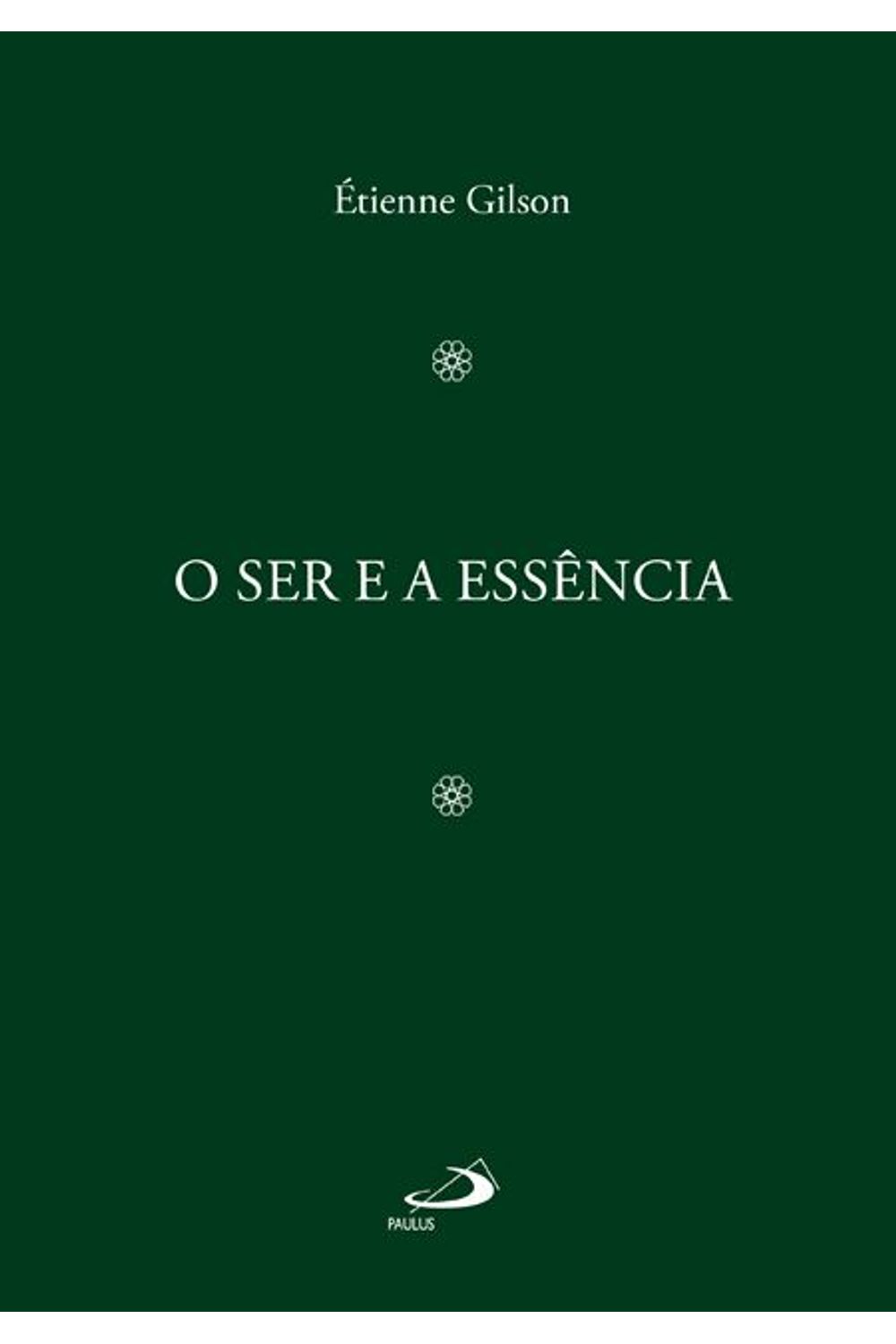 Étienne Gilson

O SER E A ESSÊNCIA

PAULUS